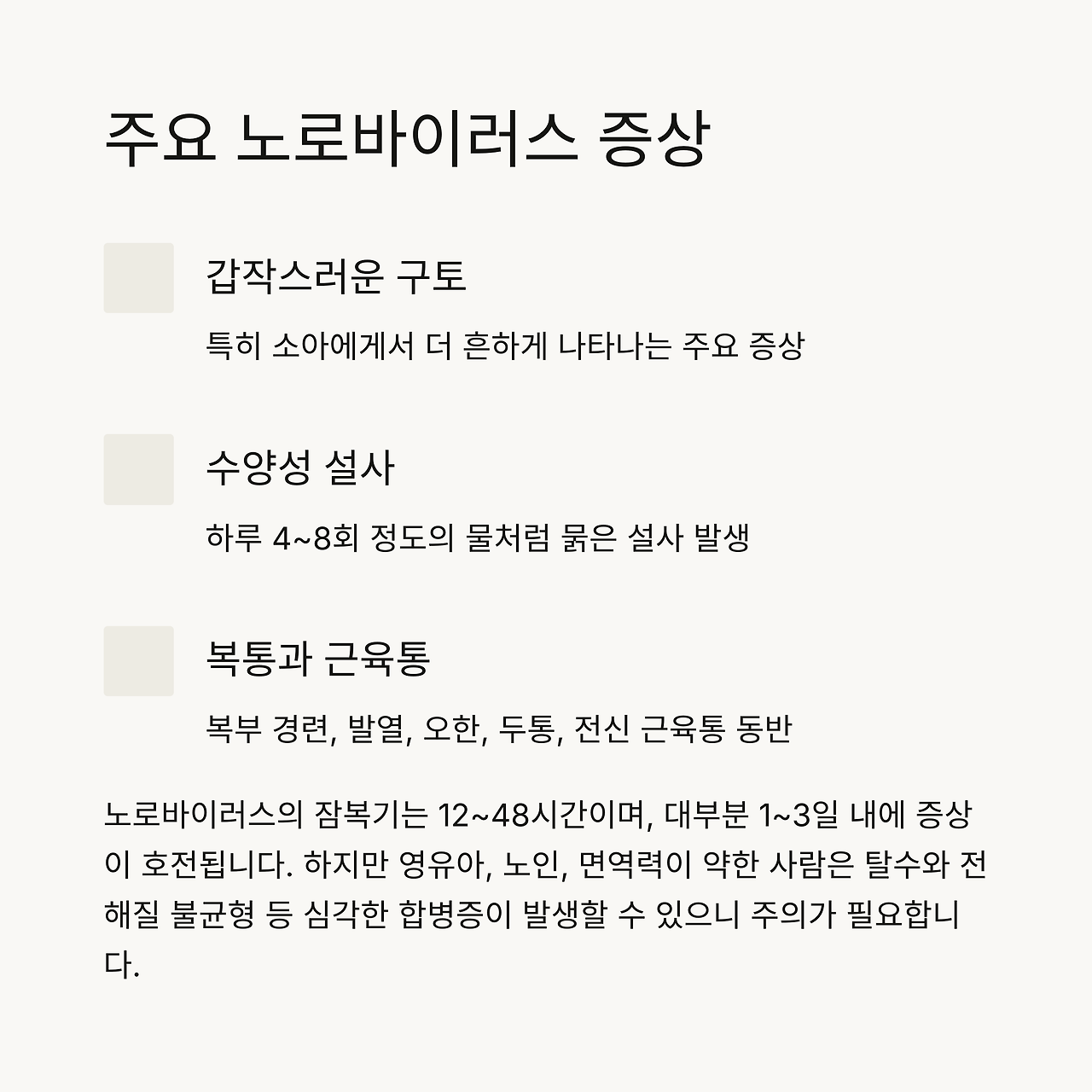 주요 노로바이러스 증상

갑작스러운 구토

특히 소아에게서 더 흔하게 나타나는 주요 증상

수양성 설사

하루 4~8회 정도의 물처럼 묽은 설사 발생

복통과 근육통

복부 경련, 발열, 오한, 두통, 전신 근육통 동반

노로바이러스의 잠복기는 12~48시간이며, 대부분 1~3일 내에 증상이 호전됩니다. 하지만 영유아, 노인, 면역력이 약한 사람은 탈수와 전해질 불균형 등 심각한 합병증이 발생할 수 있으니 주의가 필요합니다.